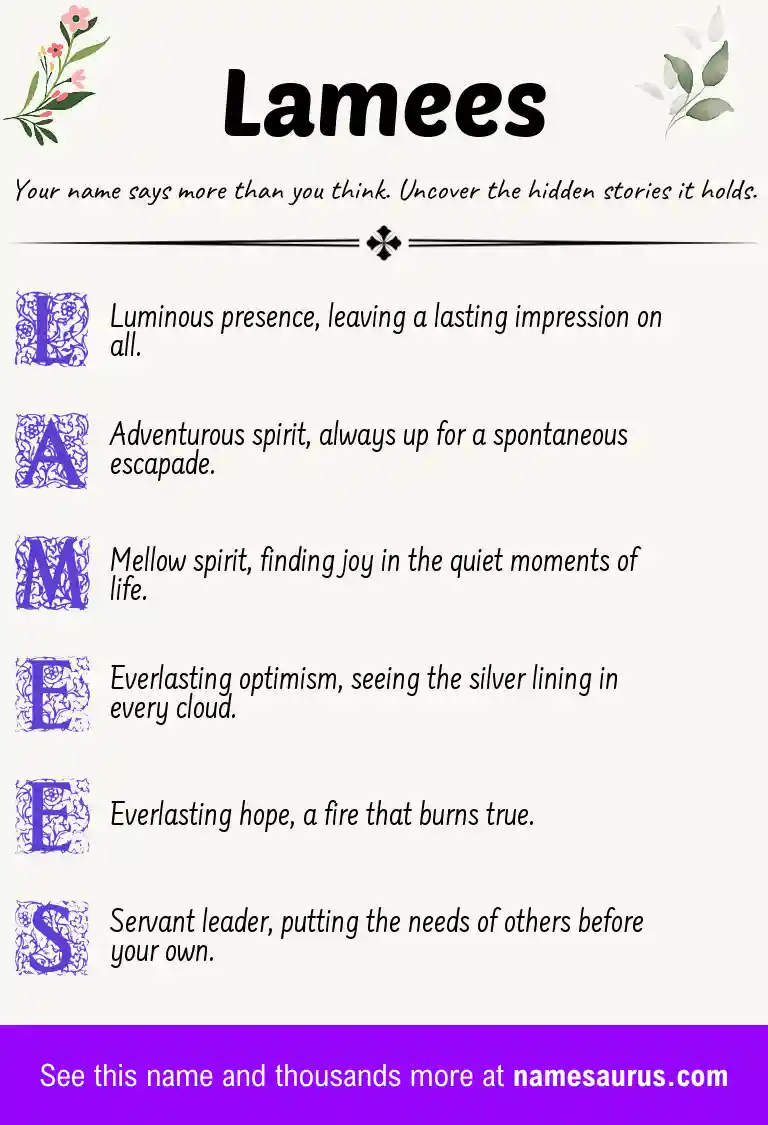 Lamees

Your name says more than you think. Uncover the hidden stories it holds.

L Luminous presence, leaving a lasting impression on all.

A Adventurous spirit, always up for a spontaneous escapade.

M Mellow spirit, finding joy in the quiet moments of life.

E Everlasting optimism, seeing the silver lining in every cloud.

E Everlasting hope, a fire that burns true.

S Servant leader, putting the needs of others before your own.

See this name and thousands more at namesaurus.com